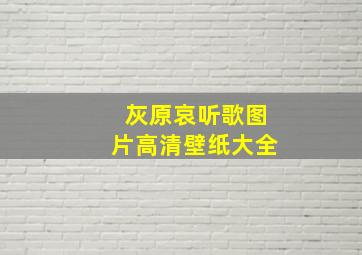 灰原哀听歌图片高清壁纸大全